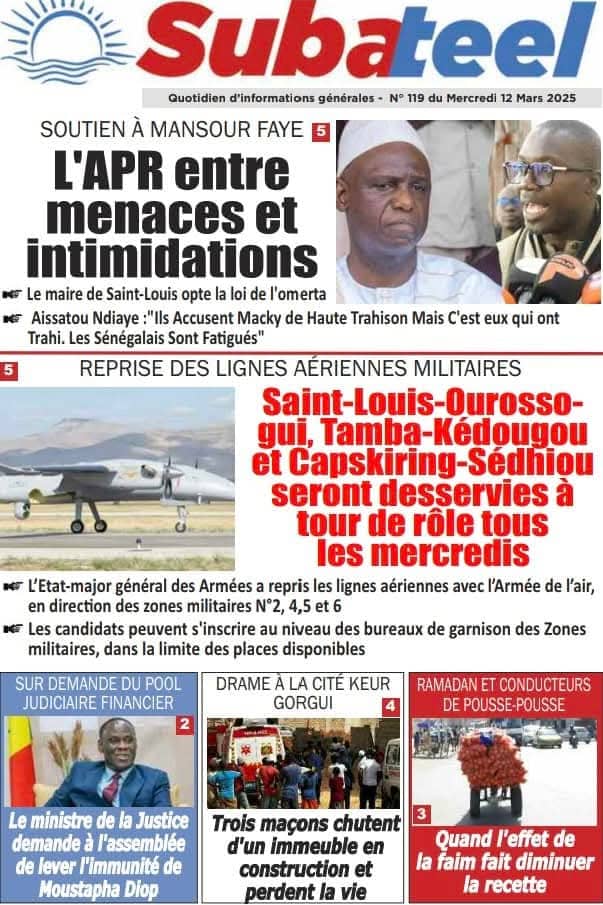 Subateel

Quotidien d'informations générales - N° 119 du Mercredi 12 Mars 2025

SOUTIEN À MANSOUR FAYE 5

L'APR entre menaces et intimidations

Le maire de Saint-Louis opte la loi de l'omerta

Aissatou Ndiaye :"Ils Accusent Macky de Haute Trahison Mais C'est eux qui ont Trahi. Les Sénégalais Sont Fatigués"

5 REPRISE DES LIGNES AÉRIENNES MILITAIRES

Saint-Louis-Ourossogui, Tamba-Kédougou et Capskiring-Sédhiou seront desservies à tour de rôle tous les mercredis

L'Etat-major général des Armées a repris les lignes aériennes avec l'Armée de l'air, en direction des zones militaires N°2, 4,5 et 6

Les candidats peuvent s'inscrire au niveau des bureaux de garnison des Zones militaires, dans la limite des places disponibles

SUR DEMANDE DU POOL JUDICIAIRE FINANCIER 2

Le ministre de la Justice demande à l'assemblée de lever l'immunité de Moustapha Diop

DRAME À LA CITÉ KEUR GORGUI 4

Trois maçons chutent d'un immeuble en construction et perdent la vie

RAMADAN ET CONDUCTEURS DE POUSSE-POUSSE

3 Quand l'effet de la faim fait diminuer la recette